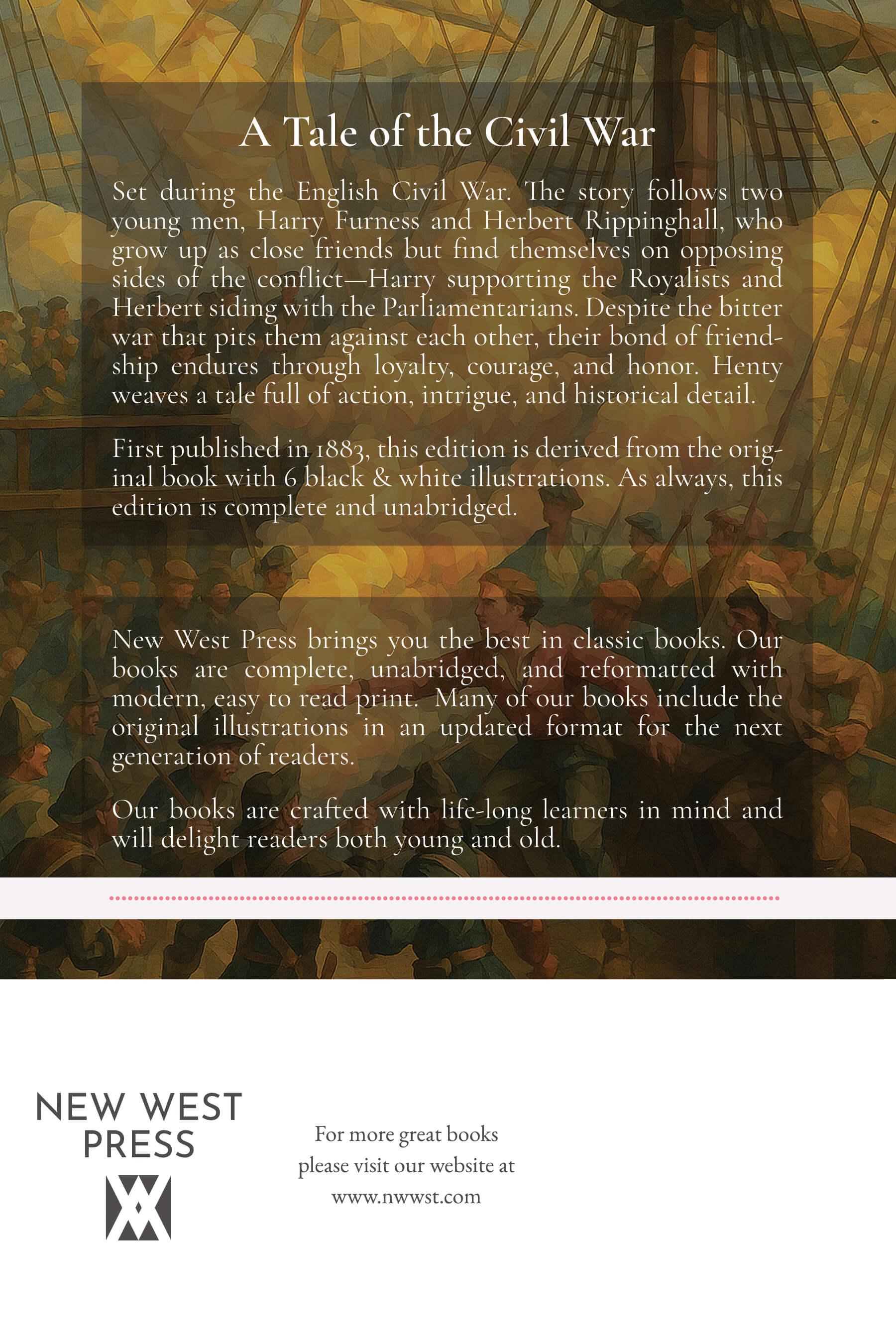 A Tale of the Civil War

Set during the English Civil War. The story follows two young men, Harry Furness and Herbert Rippinghall, who grow up as close friends but find themselves on opposing sides of the conflict—Harry supporting the Royalists and Herbert siding with the Parliamentarians. Despite the bitter war that pits them against each other, their bond of friendship endures through loyalty, courage, and honor. Henty weaves a tale full of action, intrigue, and historical detail.

First published in 1883, this edition is derived from the original book with 6 black & white illustrations. As always, this edition is complete and unabridged.

New West Press brings you the best in classic books. Our books are complete, unabridged, and reformatted with modern, easy to read print. Many of our books include the original illustrations in an updated format for the next generation of readers.

Our books are crafted with life-long learners in mind and will delight readers both young and old.

NEW WEST PRESS

For more great books please visit our website at www.nwwst.com